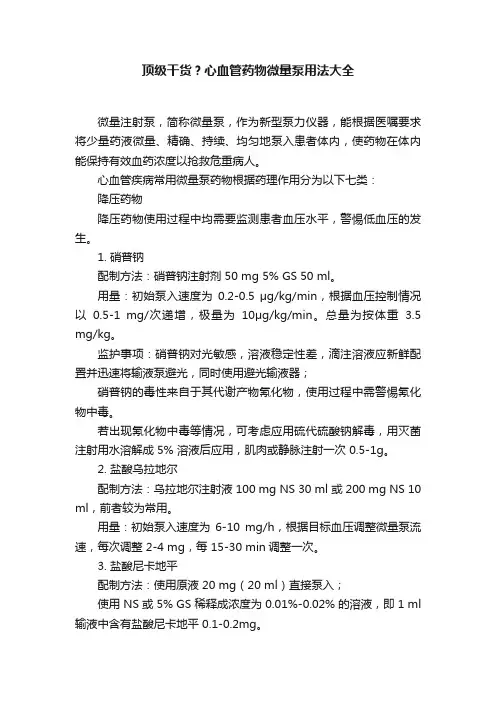 顶级干货？心血管药物微量泵用法大全

微量注射泵，简称微量泵，作为新型泵力仪器，能根据医嘱要求将少量药液微量、精确、持续、均匀地泵入患者体内，使药物在体内能保持有效血药浓度以抢救危重病人。

心血管疾病常用微量泵药物根据药理作用分为以下七类：

降压药物

降压药物使用过程中均需要监测患者血压水平，警惕低血压的发生。

1. 硝普钠

配制方法：硝普钠注射剂 50 mg 5% GS 50 ml。

用量：初始泵入速度为 0.2-0.5 μg/kg/min，根据血压控制情况以 0.5-1 mg/次递增，极量为 10μg/kg/min。总量为按体重 3.5 mg/kg。

监护事项：硝普钠对光敏感，溶液稳定性差，滴注溶液应新鲜配置并迅速将输液泵避光，同时使用避光输液器；

硝普钠的毒性来自于其代谢产物氰化物，使用过程中需警惕氰化物中毒。

若出现氰化物中毒等情况，可考虑应用硫代硫酸钠解毒，用灭菌注射用水溶解成 5% 溶液后应用，肌肉或静脉注射一次 0.5-1g。

2. 盐酸乌拉地尔

配制方法：乌拉地尔注射液 100 mg NS 30 ml 或 200 mg NS 10 ml，前者较为常用。

用量：初始泵入速度为 6-10 mg/h，根据目标血压调整微量泵流速，每次调整 2-4 mg，每 15-30 min 调整一次。

3. 盐酸尼卡地平

配制方法：使用原液 20 mg（20 ml）直接泵入；

使用 NS 或 5% GS 稀释成浓度为 0.01%-0.02% 的溶液，即 1 ml 输液中含有盐酸尼卡地平 0.1-0.2mg。